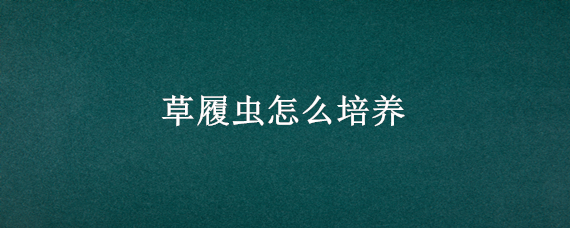 草履虫怎么培养